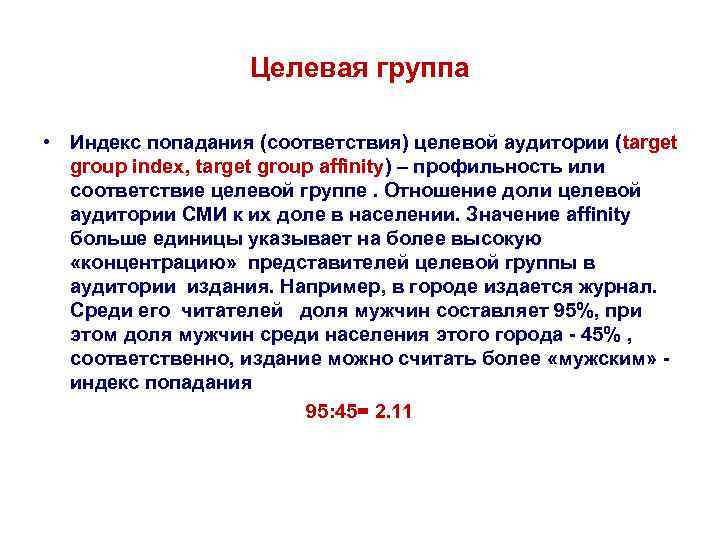 Целевая группа

• Индекс попадания (соответствия) целевой аудитории (target group index, target group affinity) – профильность или соответствие целевой группе . Отношение доли целевой аудитории СМИ к их доле в населении. Значение affinity больше единицы указывает на более высокую «концентрацию» представителей целевой группы в аудитории издания. Например, в городе издается журнал. Среди его читателей доля мужчин составляет 95%, при этом доля мужчин среди населения этого города - 45% , соответственно, издание можно считать более «мужским» - индекс попадания

95:45= 2.11